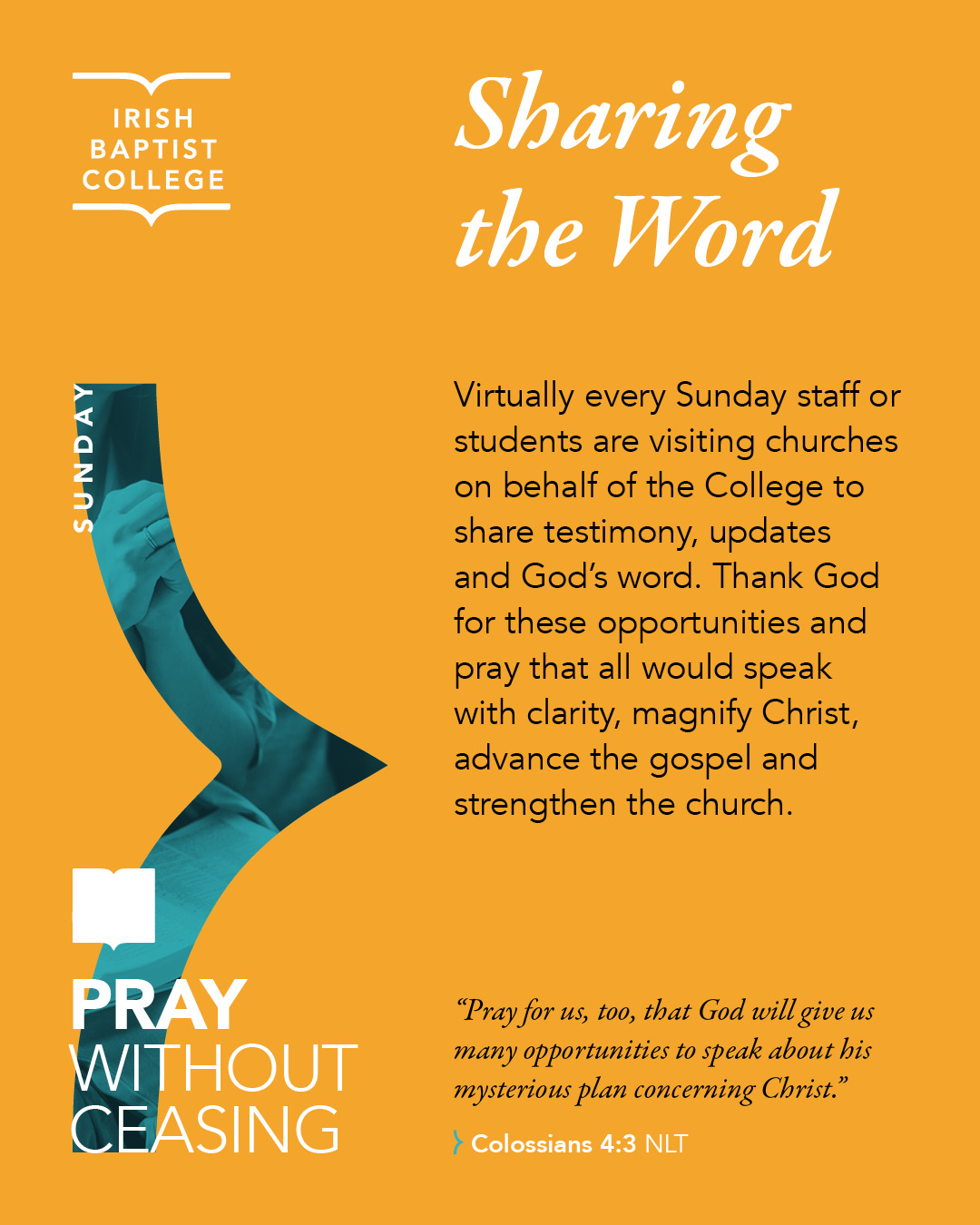 IRISH
BAPTIST
COLLEGE

Sharing the Word

SUNDAY

Virtually every Sunday staff or students are visiting churches on behalf of the College to share testimony, updates and God's word. Thank God for these opportunities and pray that all would speak with clarity, magnify Christ, advance the gospel and strengthen the church.

PRAY
WITHOUT
CEASING

"Pray for us, too, that God will give us many opportunities to speak about his mysterious plan concerning Christ."

Colossians 4:3 NLT